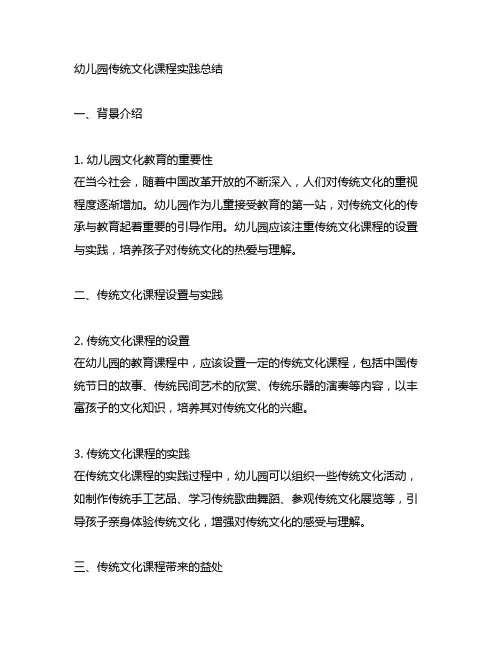 幼儿园传统文化课程实践总结

一、背景介绍

1. 幼儿园文化教育的重要性
在当今社会，随着中国改革开放的不断深入，人们对传统文化的重视程度逐渐增加。幼儿园作为儿童接受教育的第一站，对传统文化的传承与教育起着重要的引导作用。幼儿园应该注重传统文化课程的设置与实践，培养孩子对传统文化的热爱与理解。

二、传统文化课程设置与实践

2. 传统文化课程的设置
在幼儿园的教育课程中，应该设置一定的传统文化课程，包括中国传统节日的故事、传统民间艺术的欣赏、传统乐器的演奏等内容，以丰富孩子的文化知识，培养其对传统文化的兴趣。

3. 传统文化课程的实践
在传统文化课程的实践过程中，幼儿园可以组织一些传统文化活动，如制作传统手工艺品、学习传统歌曲舞蹈、参观传统文化展览等，引导孩子亲身体验传统文化，增强对传统文化的感受与理解。

三、传统文化课程带来的益处